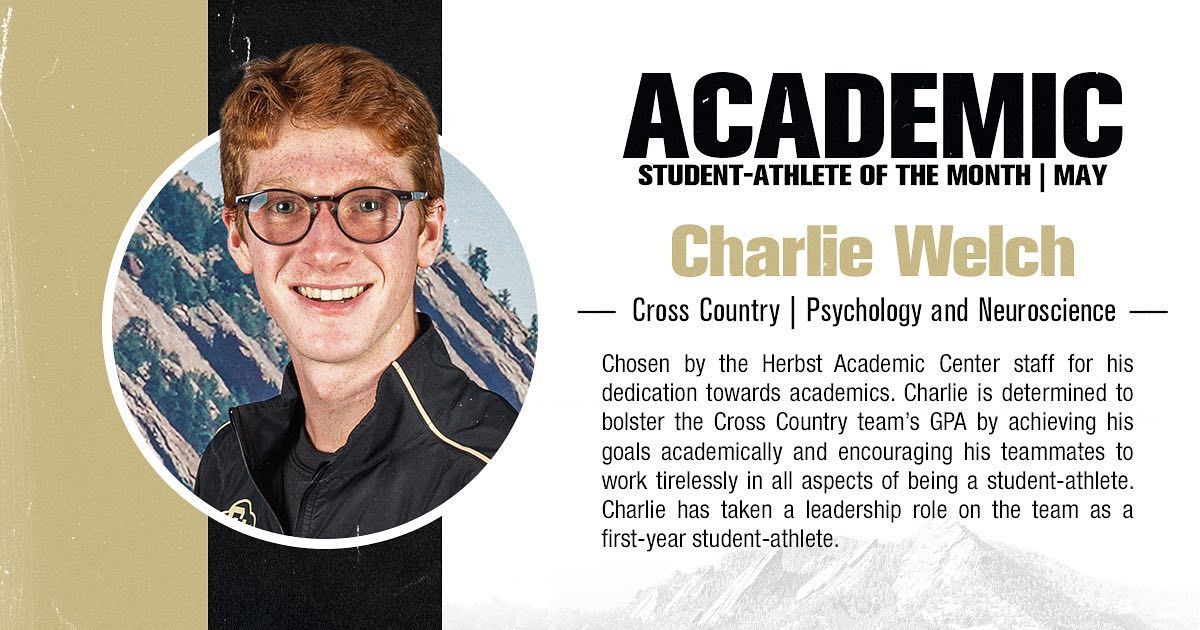 ACADEMIC
STUDENT-ATHLETE OF THE MONTH | MAY

Charlie Welch

— Cross Country | Psychology and Neuroscience —

Chosen by the Herbst Academic Center staff for his dedication towards academics. Charlie is determined to bolster the Cross Country team's GPA by achieving his goals academically and encouraging his teammates to work tirelessly in all aspects of being a student-athlete. Charlie has taken a leadership role on the team as a first-year student-athlete.